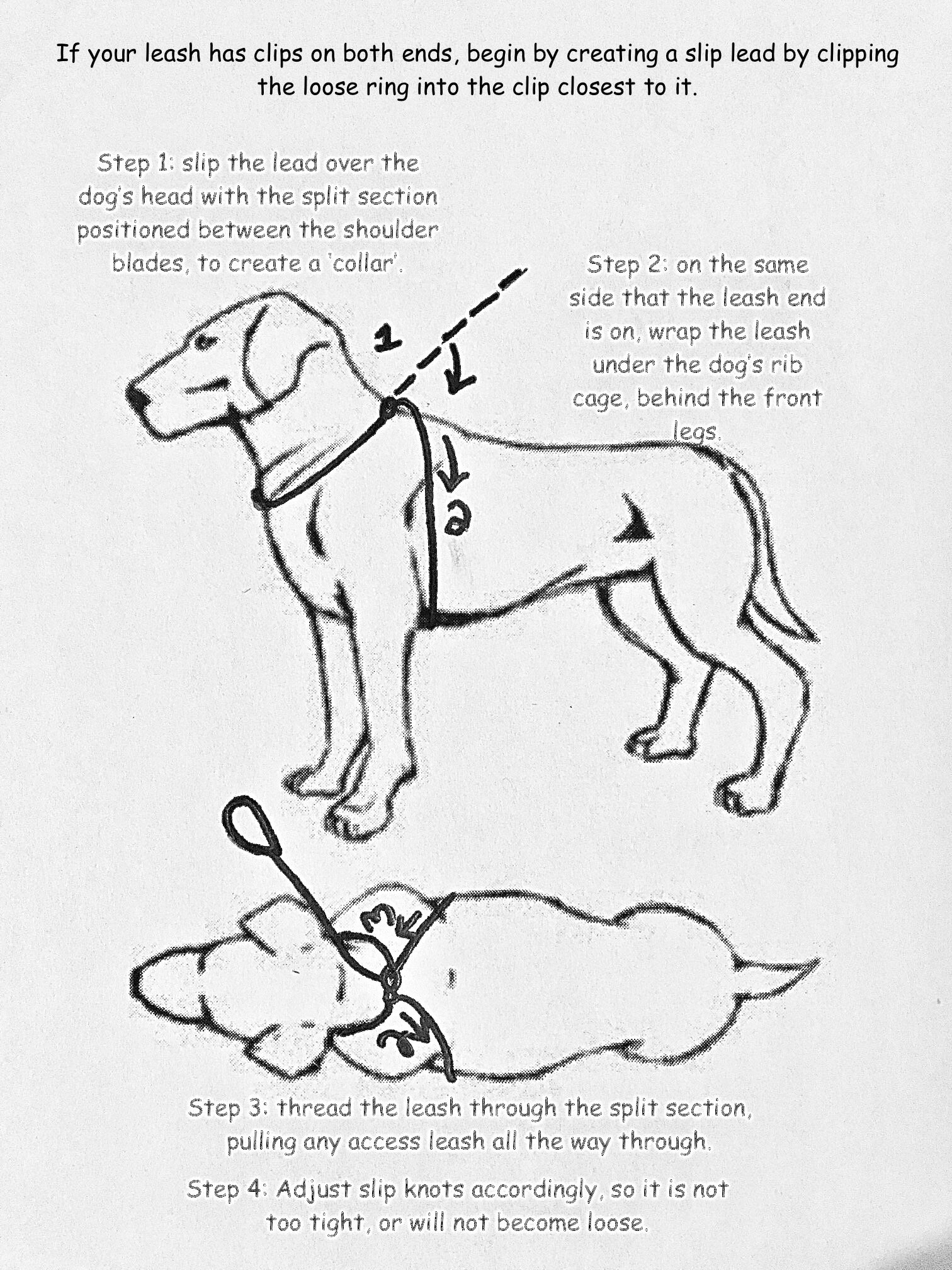 If your leash has clips on both ends, begin by creating a slip lead by clipping the loose ring into the clip closest to it.

Step 1: slip the lead over the dog's head with the split section positioned between the shoulder blades, to create a 'collar'.

Step 2: on the same side that the leash end is on, wrap the leash under the dog's rib cage, behind the front legs.

1

2

3

2

Step 3: thread the leash through the split section, pulling any access leash all the way through.

Step 4: Adjust slip knots accordingly, so it is not too tight, or will not become loose.